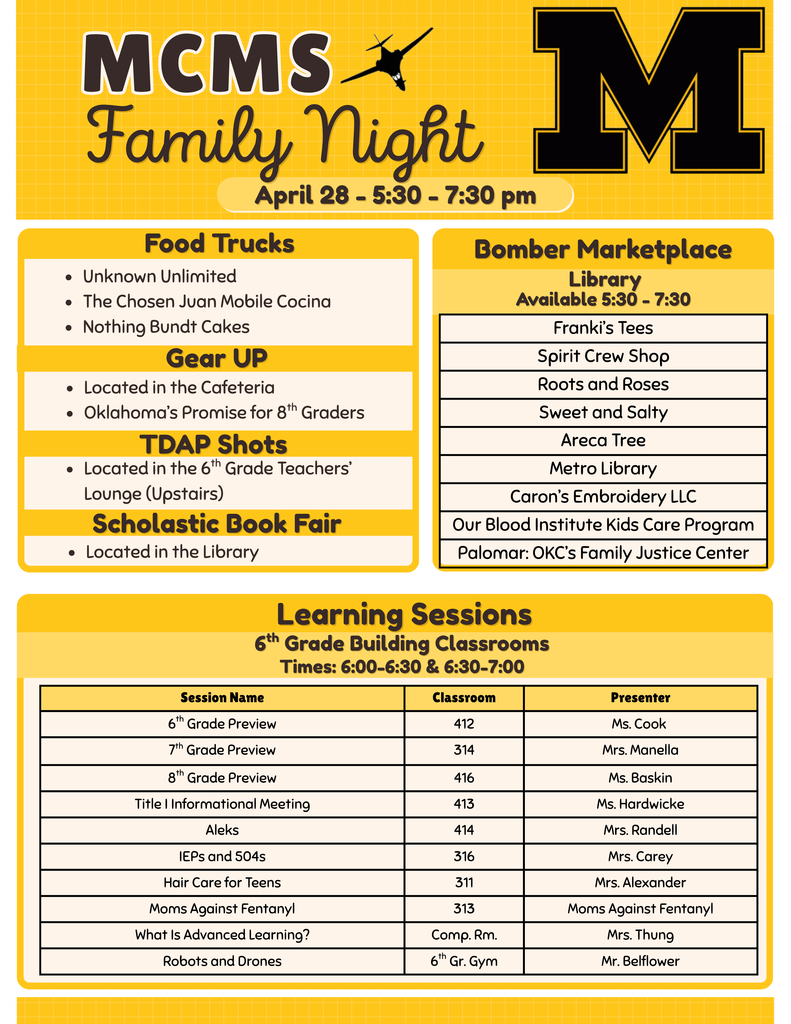 MCMS
Family Night
M
April 28 - 5:30 - 7:30 pm

Food Trucks
- Unknown Unlimited
- The Chosen Juan Mobile Cocina
- Nothing Bundt Cakes

Gear UP
- Located in the Cafeteria
- Oklahoma's Promise for $8^{th}$ Graders

TDAP Shots
- Located in the $6^{th}$ Grade Teachers' Lounge (Upstairs)

Scholastic Book Fair
- Located in the Library

Bomber Marketplace
Library
Available 5:30 - 7:30

| Franki's Tees |
|---|
| Spirit Crew Shop |
| Roots and Roses |
| Sweet and Salty |
| Areca Tree |
| Metro Library |
| Caron's Embroidery LLC |
| Our Blood Institute Kids Care Program |
| Palomar: OKC's Family Justice Center |

Learning Sessions
$6^{th}$ Grade Building Classrooms
Times: 6:00-6:30 & 6:30-7:00

| Session Name | Classroom | Presenter |
|---|---|---|
| $6^{th}$ Grade Preview | 412 | Ms. Cook |
| $7^{th}$ Grade Preview | 314 | Mrs. Manella |
| $8^{th}$ Grade Preview | 416 | Ms. Baskin |
| Title I Informational Meeting | 413 | Ms. Hardwicke |
| Aleks | 414 | Mrs. Randell |
| IEPs and 504s | 316 | Mrs. Carey |
| Hair Care for Teens | 311 | Mrs. Alexander |
| Moms Against Fentanyl | 313 | Moms Against Fentanyl |
| What Is Advanced Learning? | Comp. Rm. | Mrs. Thung |
| Robots and Drones | $6^{th}$ Gr. Gym | Mr. Belflower |